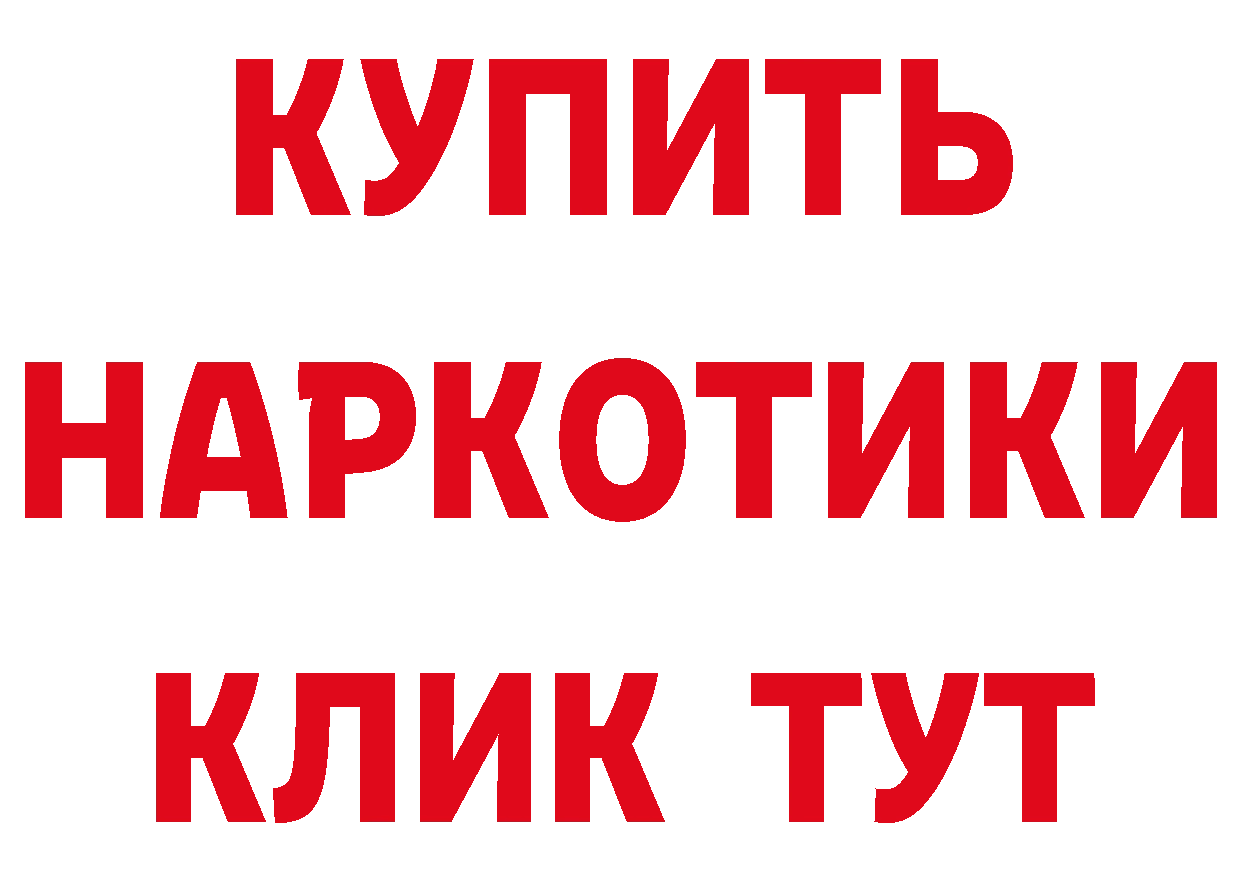 КУПИТЬ НАРКОТИКИ КЛИК ТУТ